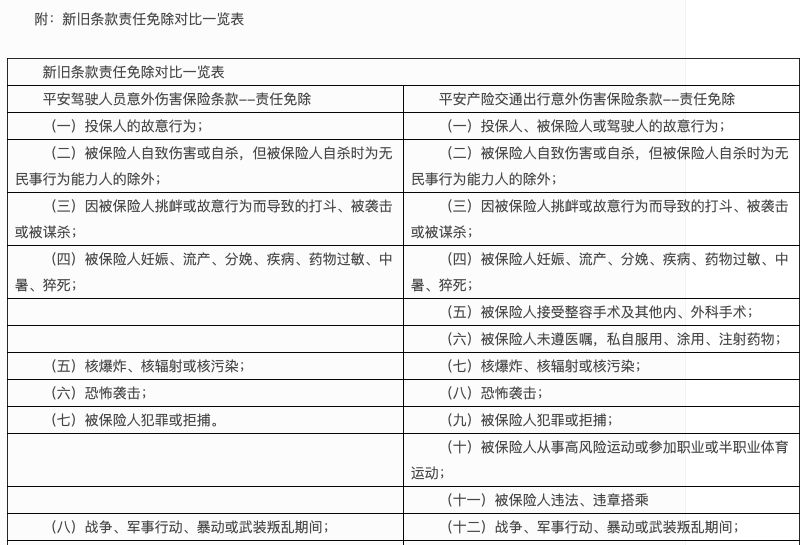 附：新旧条款责任免除对比一览表

| 新旧条款责任免除对比一览表 | |
|---|---|
| 平安驾驶人员意外伤害保险条款——责任免除 | 平安产险交通出行意外伤害保险条款——责任免除 |
| （一）投保人的故意行为； | （一）投保人、被保险人或驾驶人的故意行为； |
| （二）被保险人自致伤害或自杀，但被保险人自杀时为无民事行为能力人的除外； | （二）被保险人自致伤害或自杀，但被保险人自杀时为无民事行为能力人的除外； |
| （三）因被保险人挑衅或故意行为而导致的打斗、被袭击或被谋杀； | （三）因被保险人挑衅或故意行为而导致的打斗、被袭击或被谋杀； |
| （四）被保险人妊娠、流产、分娩、疾病、药物过敏、中暑、猝死； | （四）被保险人妊娠、流产、分娩、疾病、药物过敏、中暑、猝死； |
| | （五）被保险人接受整容手术及其他内、外科手术； |
| | （六）被保险人未遵医嘱，私自服用、涂用、注射药物； |
| （五）核爆炸、核辐射或核污染； | （七）核爆炸、核辐射或核污染； |
| （六）恐怖袭击； | （八）恐怖袭击； |
| （七）被保险人犯罪或拒捕。 | （九）被保险人犯罪或拒捕； |
| | （十）被保险人从事高风险运动或参加职业或半职业体育运动； |
| | （十一）被保险人违法、违章搭乘 |
| （八）战争、军事行动、暴动或武装叛乱期间； | （十二）战争、军事行动、暴动或武装叛乱期间； |